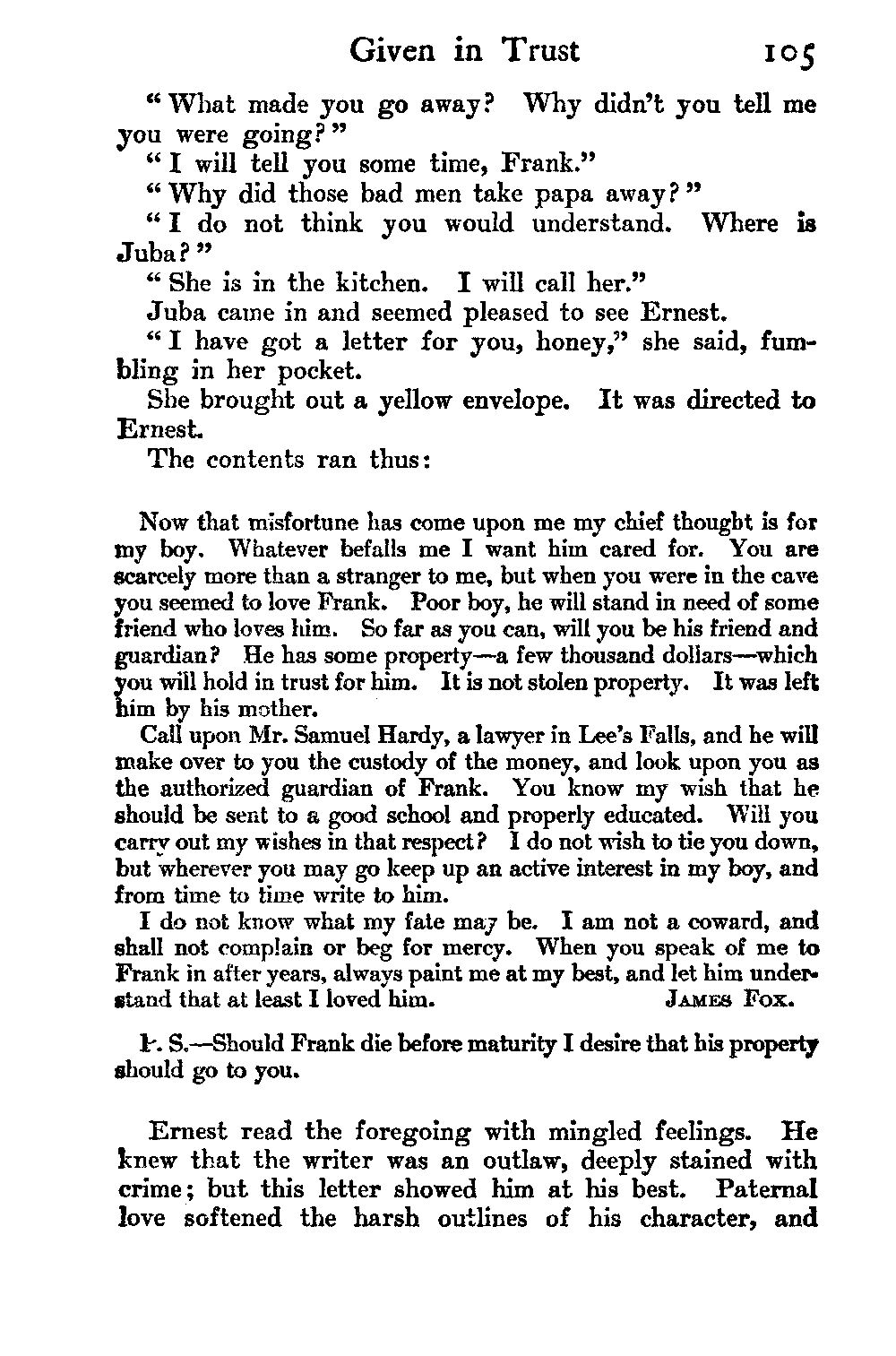 Given in Trust 105

"What made you go away? Why didn't you tell me you were going?"

"I will tell you some time, Frank."

"Why did those bad men take papa away?"

"I do not think you would understand. Where is Juba?"

"She is in the kitchen. I will call her."

Juba came in and seemed pleased to see Ernest.

"I have got a letter for you, honey," she said, fumbling in her pocket.

She brought out a yellow envelope. It was directed to Ernest.

The contents ran thus:

Now that misfortune has come upon me my chief thought is for my boy. Whatever befalls me I want him cared for. You are scarcely more than a stranger to me, but when you were in the cave you seemed to love Frank. Poor boy, he will stand in need of some friend who loves him. So far as you can, will you be his friend and guardian? He has some property—a few thousand dollars—which you will hold in trust for him. It is not stolen property. It was left him by his mother.

Call upon Mr. Samuel Hardy, a lawyer in Lee's Falls, and he will make over to you the custody of the money, and look upon you as the authorized guardian of Frank. You know my wish that he should be sent to a good school and properly educated. Will you carry out my wishes in that respect? I do not wish to tie you down, but wherever you may go keep up an active interest in my boy, and from time to time write to him.

I do not know what my fate may be. I am not a coward, and shall not complain or beg for mercy. When you speak of me to Frank in after years, always paint me at my best, and let him understand that at least I loved him. JAMES FOX.

P. S.—Should Frank die before maturity I desire that his property should go to you.

Ernest read the foregoing with mingled feelings. He knew that the writer was an outlaw, deeply stained with crime; but this letter showed him at his best. Paternal love softened the harsh outlines of his character, and